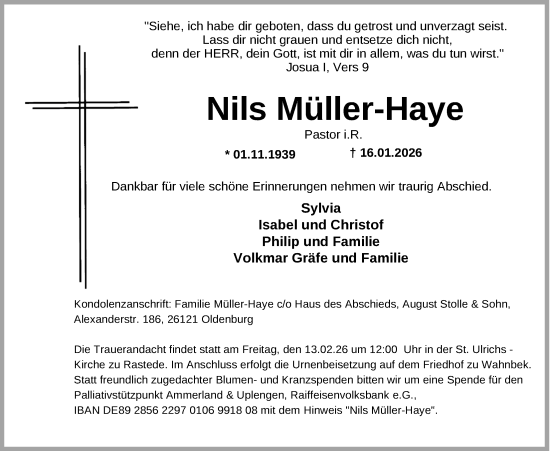 "Siehe, ich habe dir geboten, dass du getrost und unverzagt seist.
Lass dir nicht grauen und entsetze dich nicht,
denn der HERR, dein Gott, ist mit dir in allem, was du tun wirst."
Josua I, Vers 9

Nils Müller-Haye

Pastor i.R.

* 01.11.1939 † 16.01.2026

Dankbar für viele schöne Erinnerungen nehmen wir traurig Abschied.

Sylvia
Isabel und Christof
Philip und Familie
Volkmar Gräfe und Familie

Kondolenzanschrift: Familie Müller-Haye c/o Haus des Abschieds, August Stolle & Sohn, Alexanderstr. 186, 26121 Oldenburg

Die Trauerandacht findet statt am Freitag, den 13.02.26 um 12:00 Uhr in der St. Ulrichs - Kirche zu Rastede. Im Anschluss erfolgt die Urnenbeisetzung auf dem Friedhof zu Wahnbek. Statt freundlich zugedachter Blumen- und Kranzspenden bitten wir um eine Spende für den Palliativstützpunkt Ammerland & Uplengen, Raiffeisenvolksbank e.G., IBAN DE89 2856 2297 0106 9918 08 mit dem Hinweis "Nils Müller-Haye".